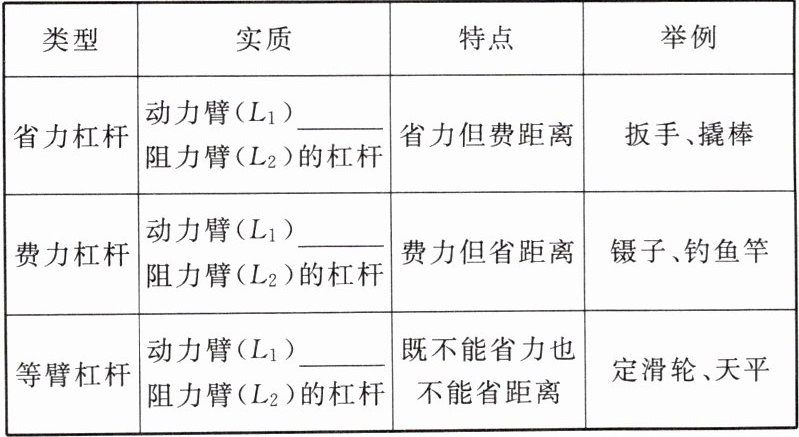 | 类型 | 实质 | 特点 | 举例 |
|---|---|---|---|
| 省力杠杆 | 动力臂($L_1$)____阻力臂($L_2$)的杠杆 | 省力但费距离 | 扳手、撬棒 |
| 费力杠杆 | 动力臂($L_1$)____阻力臂($L_2$)的杠杆 | 费力但省距离 | 镊子、钓鱼竿 |
| 等臂杠杆 | 动力臂($L_1$)____阻力臂($L_2$)的杠杆 | 既不能省力也不能省距离 | 定滑轮、天平 |